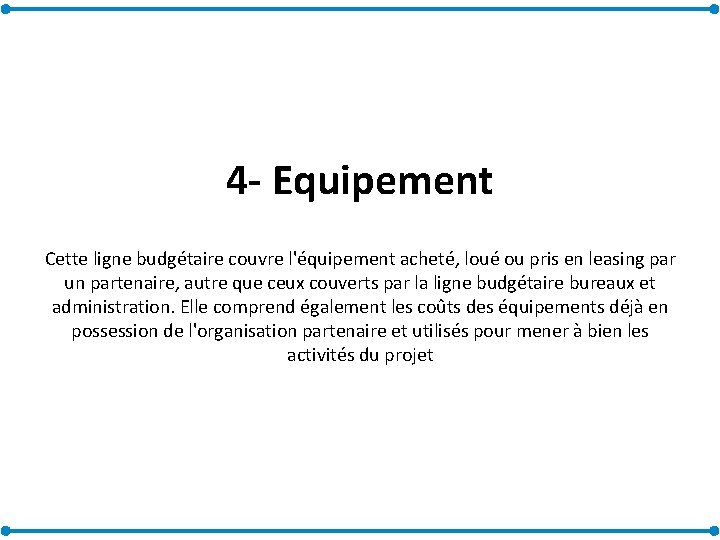 4- Equipement

Cette ligne budgétaire couvre l'équipement acheté, loué ou pris en leasing par un partenaire, autre que ceux couverts par la ligne budgétaire bureaux et administration. Elle comprend également les coûts des équipements déjà en possession de l'organisation partenaire et utilisés pour mener à bien les activités du projet